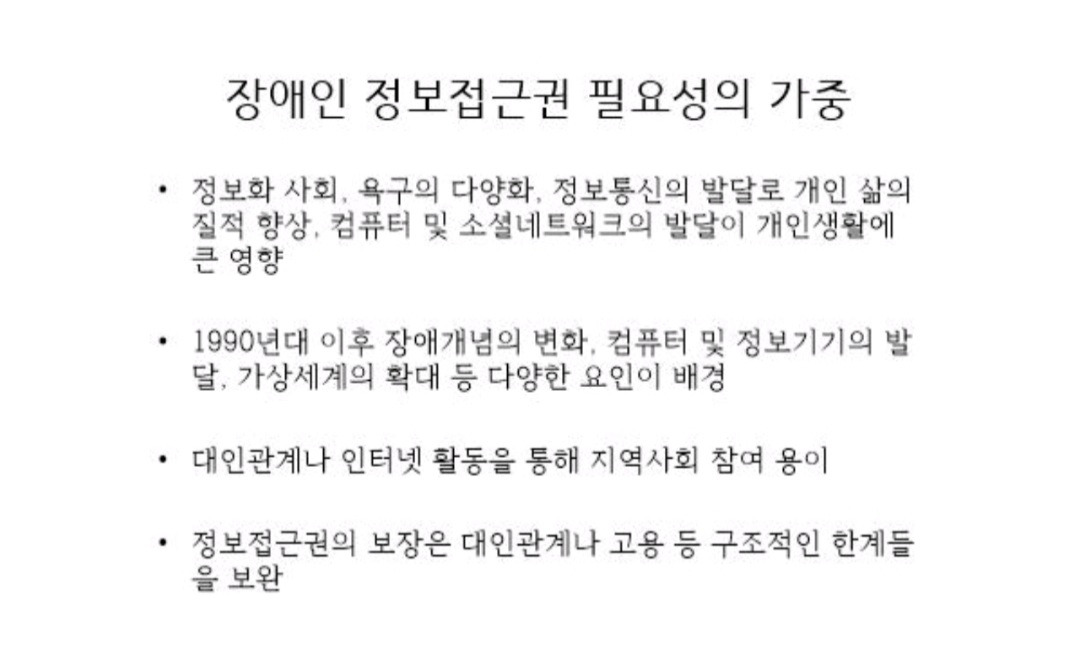 장애인 정보접근권 필요성의 가중

• 정보화 사회, 욕구의 다양화, 정보통신의 발달로 개인 삶의 질적 향상, 컴퓨터 및 소셜네트워크의 발달이 개인생활에 큰 영향

• 1990년대 이후 장애개념의 변화, 컴퓨터 및 정보기기의 발달, 가상세계의 확대 등 다양한 요인이 배경

• 대인관계나 인터넷 활동을 통해 지역사회 참여 용이

• 정보접근권의 보장은 대인관계나 고용 등 구조적인 한계들을 보완